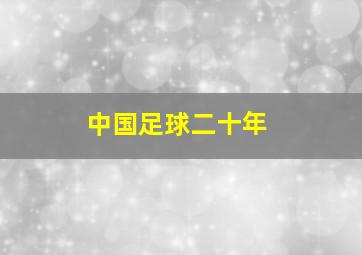 中国足球二十年